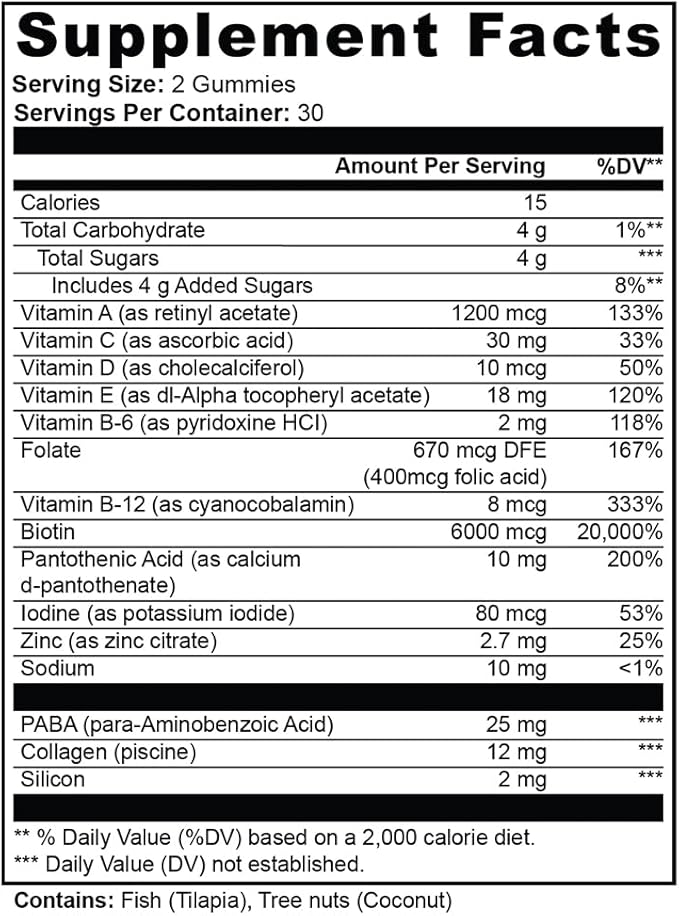 Supplement Facts

Serving Size: 2 Gummies
Servings Per Container: 30

| | Amount Per Serving | %DV** |
|---|---|---|
| Calories | 15 | |
| Total Carbohydrate | 4 g | 1%** |
| Total Sugars | 4 g | *** |
| Includes 4 g Added Sugars | | 8%** |
| Vitamin A (as retinyl acetate) | 1200 mcg | 133% |
| Vitamin C (as ascorbic acid) | 30 mg | 33% |
| Vitamin D (as cholecalciferol) | 10 mcg | 50% |
| Vitamin E (as dl-Alpha tocopheryl acetate) | 18 mg | 120% |
| Vitamin B-6 (as pyridoxine HCl) | 2 mg | 118% |
| Folate | 670 mcg DFE (400mcg folic acid) | 167% |
| Vitamin B-12 (as cyanocobalamin) | 8 mcg | 333% |
| Biotin | 6000 mcg | 20,000% |
| Pantothenic Acid (as calcium d-pantothenate) | 10 mg | 200% |
| Iodine (as potassium iodide) | 80 mcg | 53% |
| Zinc (as zinc citrate) | 2.7 mg | 25% |
| Sodium | 10 mg | <1% |
| PABA (para-Aminobenzoic Acid) | 25 mg | *** |
| Collagen (piscine) | 12 mg | *** |
| Silicon | 2 mg | *** |

** % Daily Value (%DV) based on a 2,000 calorie diet.
*** Daily Value (DV) not established.

Contains: Fish (Tilapia), Tree nuts (Coconut)